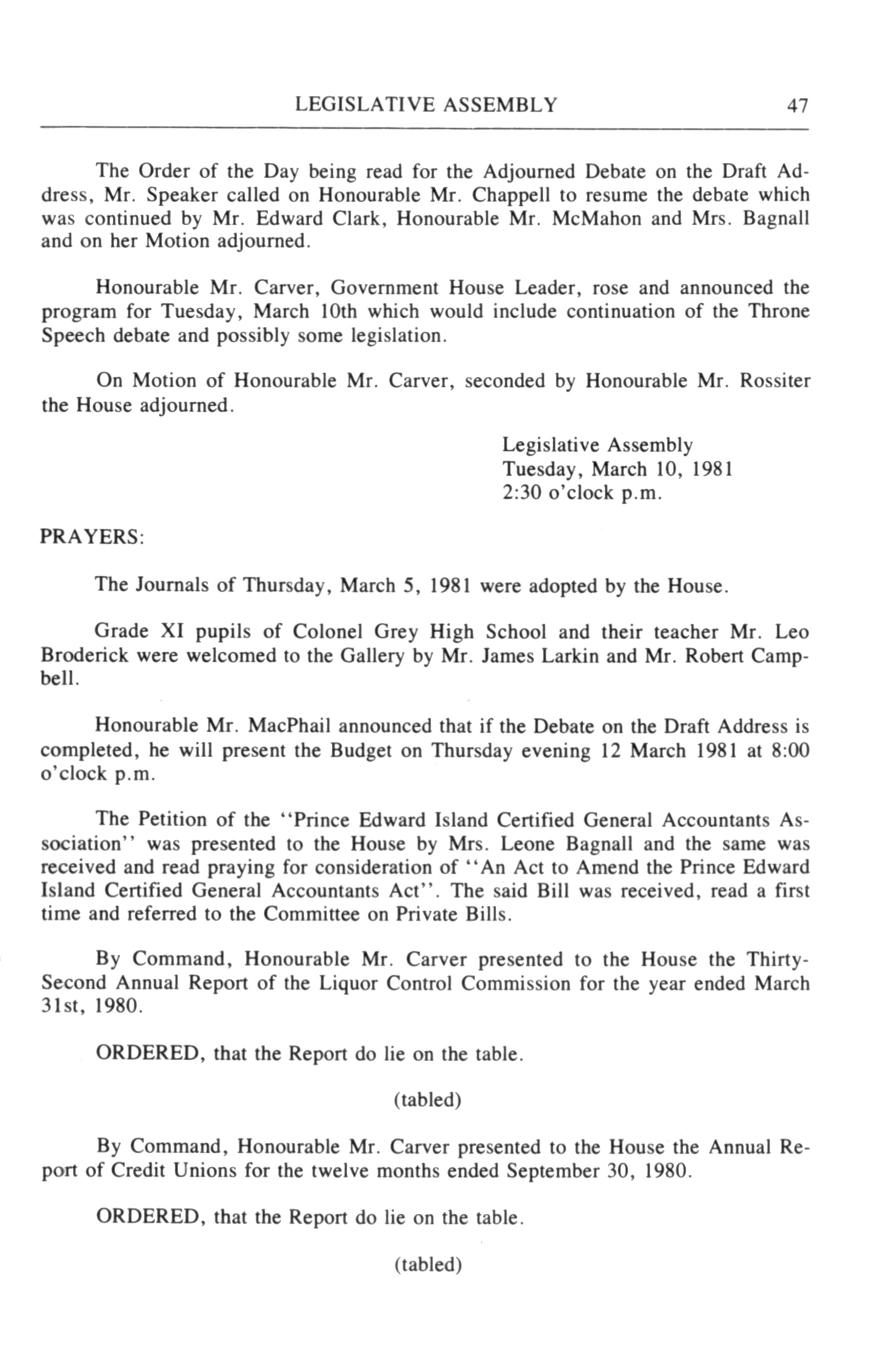 LEGISLATIVE ASSEMBLY 47

The Order of the Day being read for the Adjourned Debate on the Draft Address, Mr. Speaker called on Honourable Mr. Chappell to resume the debate which was continued by Mr. Edward Clark, Honourable Mr. McMahon and Mrs. Bagnall and on her Motion adjourned.

Honourable Mr. Carver, Government House Leader, rose and announced the program for Tuesday, March 10th which would include continuation of the Throne Speech debate and possibly some legislation.

On Motion of Honourable Mr. Carver, seconded by Honourable Mr. Rossiter the House adjourned.

Legislative Assembly
Tuesday, March 10, 1981
2:30 o'clock p.m.

PRAYERS:

The Journals of Thursday, March 5, 1981 were adopted by the House.

Grade XI pupils of Colonel Grey High School and their teacher Mr. Leo Broderick were welcomed to the Gallery by Mr. James Larkin and Mr. Robert Campbell.

Honourable Mr. MacPhail announced that if the Debate on the Draft Address is completed, he will present the Budget on Thursday evening 12 March 1981 at 8:00 o'clock p.m.

The Petition of the "Prince Edward Island Certified General Accountants Association" was presented to the House by Mrs. Leone Bagnall and the same was received and read praying for consideration of "An Act to Amend the Prince Edward Island Certified General Accountants Act". The said Bill was received, read a first time and referred to the Committee on Private Bills.

By Command, Honourable Mr. Carver presented to the House the Thirty-Second Annual Report of the Liquor Control Commission for the year ended March 31st, 1980.

ORDERED, that the Report do lie on the table.

(tabled)

By Command, Honourable Mr. Carver presented to the House the Annual Report of Credit Unions for the twelve months ended September 30, 1980.

ORDERED, that the Report do lie on the table.

(tabled)